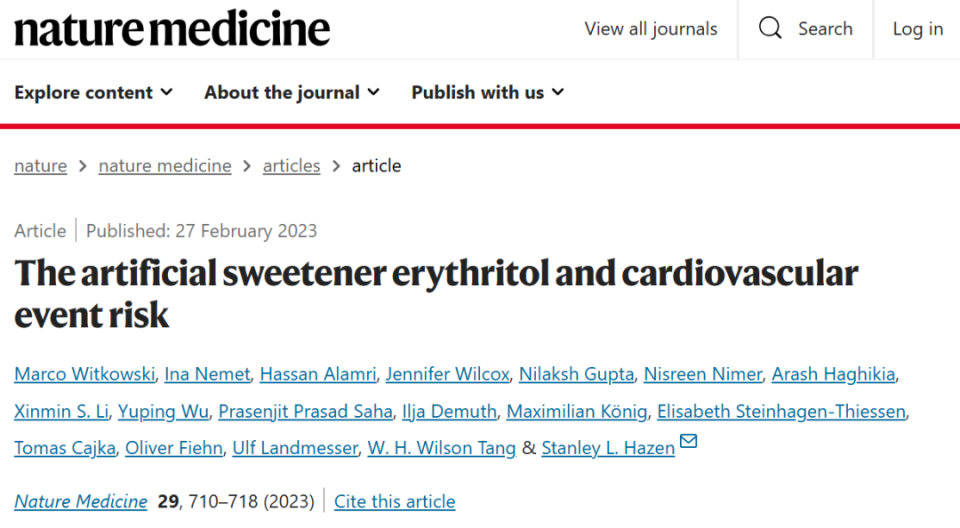 nature medicine

View all journals Search Log in

Explore content About the journal Publish with us

nature > nature medicine > articles > article

Article | Published: 27 February 2023

The artificial sweetener erythritol and cardiovascular event risk

Marco Witkowski, Ina Nemet, Hassan Alamri, Jennifer Wilcox, Nilaksh Gupta, Nisreen Nimer, Arash Haghikia, Xinmin S. Li, Yuping Wu, Prasenjit Prasad Saha, Ilja Demuth, Maximilian König, Elisabeth Steinhagen-Thiessen, Tomas Cajka, Oliver Fiehn, Ulf Landmesser, W. H. Wilson Tang & Stanley L. Hazen

Nature Medicine 29, 710–718 (2023) | Cite this article